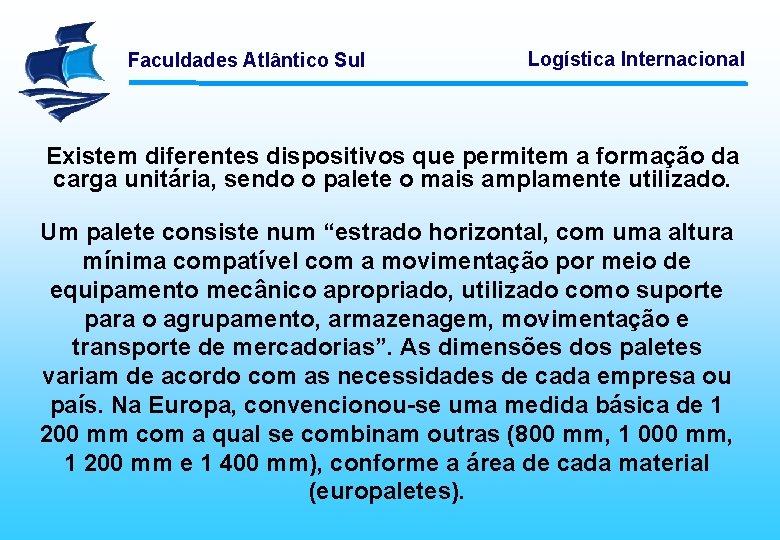 Faculdades Atlântico Sul

Logística Internacional

Existem diferentes dispositivos que permitem a formação da carga unitária, sendo o palete o mais amplamente utilizado.

Um palete consiste num "estrado horizontal, com uma altura mínima compatível com a movimentação por meio de equipamento mecânico apropriado, utilizado como suporte para o agrupamento, armazenagem, movimentação e transporte de mercadorias". As dimensões dos paletes variam de acordo com as necessidades de cada empresa ou país. Na Europa, convencionou-se uma medida básica de 1 200 mm com a qual se combinam outras (800 mm, 1 000 mm, 1 200 mm e 1 400 mm), conforme a área de cada material (europaletes).